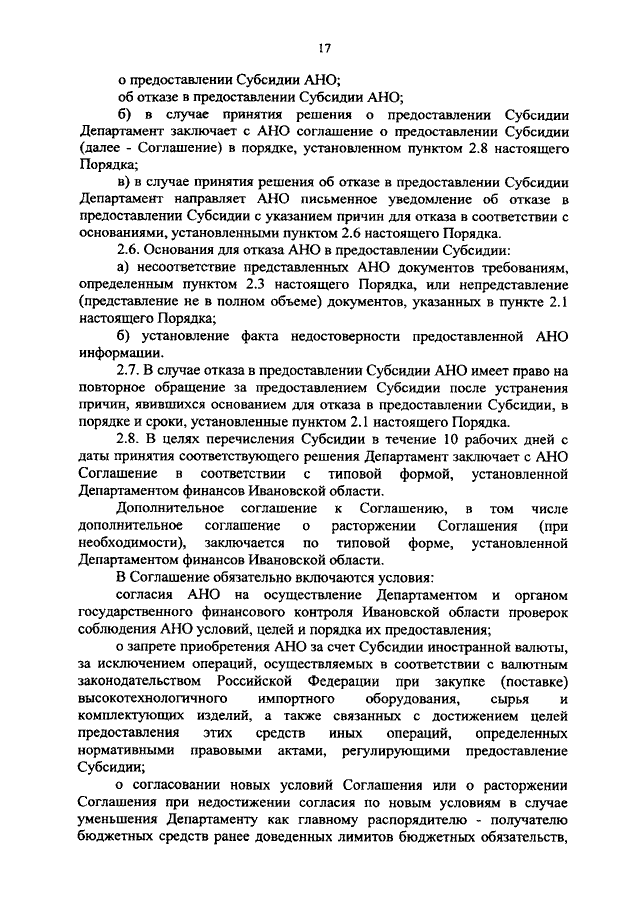 17

о предоставлении Субсидии АНО;

об отказе в предоставлении Субсидии АНО;

б) в случае принятия решения о предоставлении Субсидии Департамент заключает с АНО соглашение о предоставлении Субсидии (далее - Соглашение) в порядке, установленном пунктом 2.8 настоящего Порядка;

в) в случае принятия решения об отказе в предоставлении Субсидии Департамент направляет АНО письменное уведомление об отказе в предоставлении Субсидии с указанием причин для отказа в соответствии с основаниями, установленными пунктом 2.6 настоящего Порядка.

2.6. Основания для отказа АНО в предоставлении Субсидии:

а) несоответствие представленных АНО документов требованиям, определенным пунктом 2.3 настоящего Порядка, или непредставление (представление не в полном объеме) документов, указанных в пункте 2.1 настоящего Порядка;

б) установление факта недостоверности предоставленной АНО информации.

2.7. В случае отказа в предоставлении Субсидии АНО имеет право на повторное обращение за предоставлением Субсидии после устранения причин, явившихся основанием для отказа в предоставлении Субсидии, в порядке и сроки, установленные пунктом 2.1 настоящего Порядка.

2.8. В целях перечисления Субсидии в течение 10 рабочих дней с даты принятия соответствующего решения Департамент заключает с АНО Соглашение в соответствии с типовой формой, установленной Департаментом финансов Ивановской области.

Дополнительное соглашение к Соглашению, в том числе дополнительное соглашение о расторжении Соглашения (при необходимости), заключается по типовой форме, установленной Департаментом финансов Ивановской области.

В Соглашение обязательно включаются условия:

согласия АНО на осуществление Департаментом и органом государственного финансового контроля Ивановской области проверок соблюдения АНО условий, целей и порядка их предоставления;

о запрете приобретения АНО за счет Субсидии иностранной валюты, за исключением операций, осуществляемых в соответствии с валютным законодательством Российской Федерации при закупке (поставке) высокотехнологичного импортного оборудования, сырья и комплектующих изделий, а также связанных с достижением целей предоставления этих средств иных операций, определенных нормативными правовыми актами, регулирующими предоставление Субсидии;

о согласовании новых условий Соглашения или о расторжении Соглашения при недостижении согласия по новым условиям в случае уменьшения Департаменту как главному распорядителю - получателю бюджетных средств ранее доведенных лимитов бюджетных обязательств,